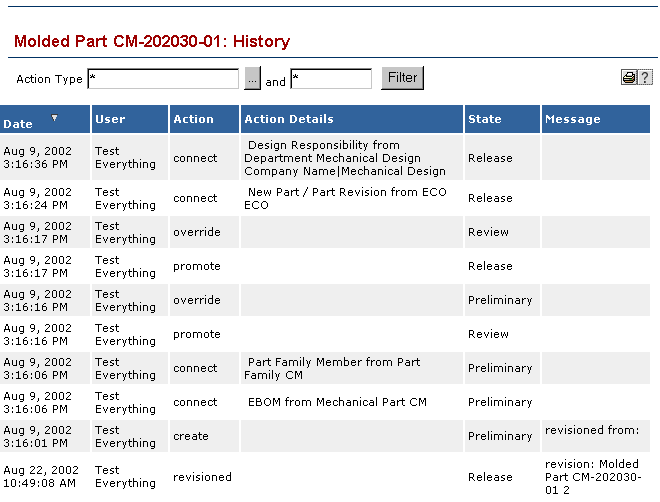 Molded Part CM-202030-01: History

Action Type * ... and * Filter

?

| Date | User | Action | Action Details | State | Message |
|---|---|---|---|---|---|
| Aug 9, 2002 3:16:36 PM | Test Everything | connect | Design Responsibility from Department Mechanical Design Company Name\|Mechanical Design | Release | |
| Aug 9, 2002 3:16:24 PM | Test Everything | connect | New Part / Part Revision from ECO ECO | Release | |
| Aug 9, 2002 3:16:17 PM | Test Everything | override | | Review | |
| Aug 9, 2002 3:16:17 PM | Test Everything | promote | | Release | |
| Aug 9, 2002 3:16:16 PM | Test Everything | override | | Preliminary | |
| Aug 9, 2002 3:16:16 PM | Test Everything | promote | | Review | |
| Aug 9, 2002 3:16:06 PM | Test Everything | connect | Part Family Member from Part Family CM | Preliminary | |
| Aug 9, 2002 3:16:06 PM | Test Everything | connect | EBOM from Mechanical Part CM | Preliminary | |
| Aug 9, 2002 3:16:01 PM | Test Everything | create | | Preliminary | revisioned from: |
| Aug 22, 2002 10:49:08 AM | Test Everything | revisioned | | Release | revision: Molded Part CM-202030-01 2 |